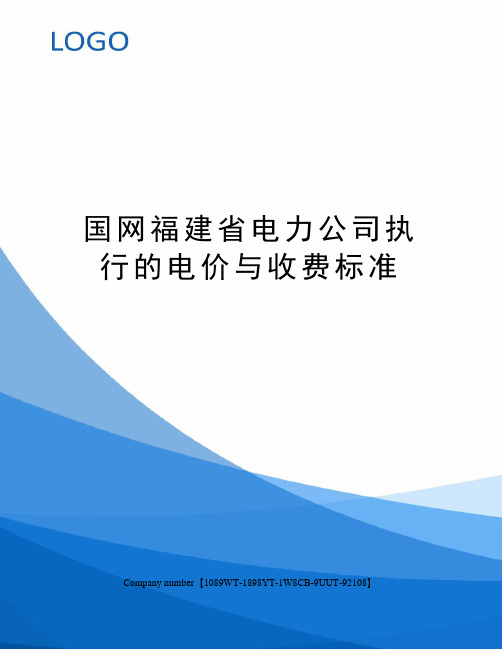 LOGO

国网福建省电力公司执行的电价与收费标准

Company number【1089WT-1898YT-1W8CB-9UUT-92108】